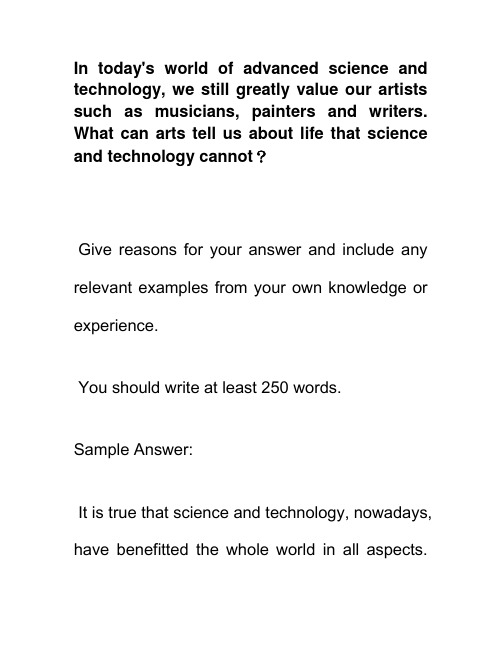 In today's world of advanced science and technology, we still greatly value our artists such as musicians, painters and writers. What can arts tell us about life that science and technology cannot？

Give reasons for your answer and include any relevant examples from your own knowledge or experience.

You should write at least 250 words.

Sample Answer:

It is true that science and technology, nowadays, have benefitted the whole world in all aspects.